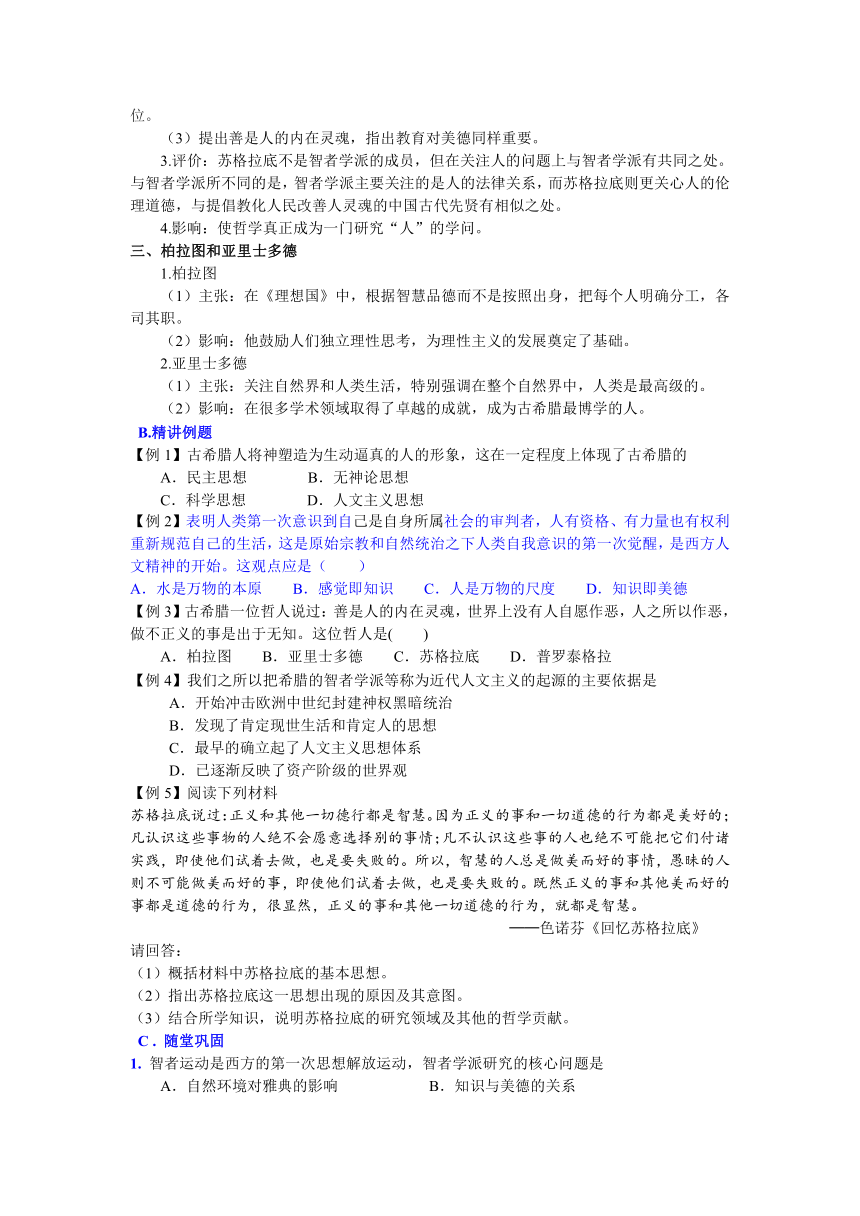 位。

（3）提出善是人的内在灵魂，指出教育对美德同样重要。

3.评价：苏格拉底不是智者学派的成员，但在关注人的问题上与智者学派有共同之处。与智者学派所不同的是，智者学派主要关注的是人的法律关系，而苏格拉底则更关心人的伦理道德，与提倡教化人民改善人灵魂的中国古代先贤有相似之处。

4.影响：使哲学真正成为一门研究“人”的学问。

三、柏拉图和亚里士多德

1.柏拉图

（1）主张：在《理想国》中，根据智慧品德而不是按照出身，把每个人明确分工，各司其职。

（2）影响：他鼓励人们独立理性思考，为理性主义的发展奠定了基础。

2.亚里士多德

（1）主张：关注自然界和人类生活，特别强调在整个自然界中，人类是最高级的。

（2）影响：在很多学术领域取得了卓越的成就，成为古希腊最博学的人。

B.精讲例题

【例 1】古希腊人将神塑造为生动逼真的人的形象，这在一定程度上体现了古希腊的

A．民主思想　　B．无神论思想

C．科学思想　　D．人文主义思想

【例 2】表明人类第一次意识到自己是自身所属社会的审判者，人有资格、有力量也有权利重新规范自己的生活，这是原始宗教和自然统治之下人类自我意识的第一次觉醒，是西方人文精神的开始。这观点应是（　　）

A．水是万物的本原　　B．感觉即知识　　C．人是万物的尺度　　D．知识即美德

【例 3】古希腊一位哲人说过：善是人的内在灵魂，世界上没有人自愿作恶，人之所以作恶，做不正义的事是出于无知。这位哲人是(　　)

A．柏拉图　　B．亚里士多德　　C．苏格拉底　　D．普罗泰格拉

【例 4】我们之所以把希腊的智者学派等称为近代人文主义的起源的主要依据是

A．开始冲击欧洲中世纪封建神权黑暗统治

B．发现了肯定现世生活和肯定人的思想

C．最早的确立起了人文主义思想体系

D．已逐渐反映了资产阶级的世界观

【例 5】阅读下列材料

苏格拉底说过：正义和其他一切德行都是智慧。因为正义的事和一切道德的行为都是美好的；凡认识这些事物的人绝不会愿意选择别的事情；凡不认识这些事的人也绝不可能把它们付诸实践，即使他们试着去做，也是要失败的。所以，智慧的人总是做美而好的事情，愚昧的人则不可能做美而好的事，即使他们试着去做，也是要失败的。既然正义的事和其他美而好的事都是道德的行为，很显然，正义的事和其他一切道德的行为，就都是智慧。

——色诺芬《回忆苏格拉底》

请回答：

（1）概括材料中苏格拉底的基本思想。

（2）指出苏格拉底这一思想出现的原因及其意图。

（3）结合所学知识，说明苏格拉底的研究领域及其他的哲学贡献。

C．随堂巩固

1. 智者运动是西方的第一次思想解放运动，智者学派研究的核心问题是

A．自然环境对雅典的影响　　B．知识与美德的关系